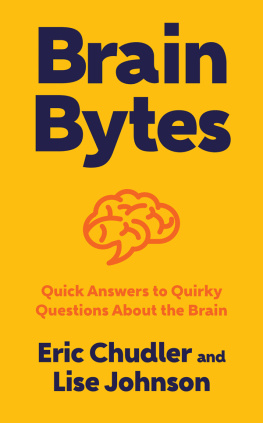 Brain Bytes

Quick Answers to Quirky Questions About the Brain

Eric Chudler and Lise Johnson